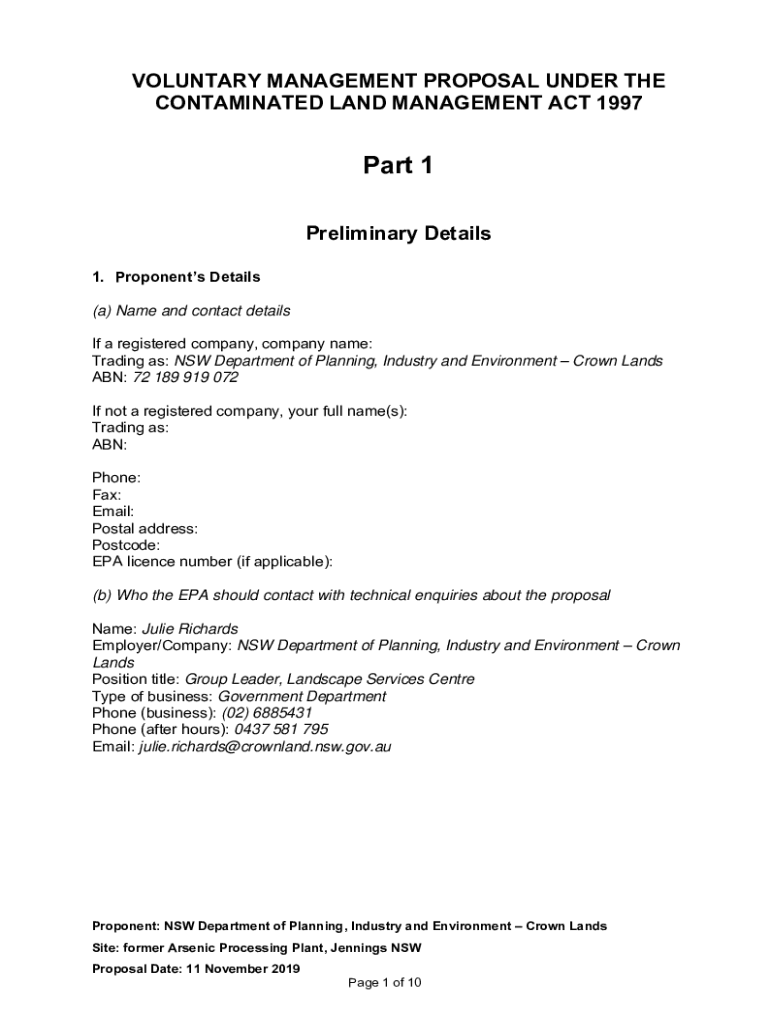 VOLUNTARY MANAGEMENT PROPOSAL UNDER THE CONTAMINATED LAND MANAGEMENT ACT 1997

Part 1

Preliminary Details

1. Proponent's Details

(a) Name and contact details

If a registered company, company name:
Trading as: NSW Department of Planning, Industry and Environment – Crown Lands
ABN: 72 189 919 072

If not a registered company, your full name(s):
Trading as:
ABN:

Phone:
Fax:
Email:
Postal address:
Postcode:
EPA licence number (if applicable):

(b) Who the EPA should contact with technical enquiries about the proposal

Name: Julie Richards
Employer/Company: NSW Department of Planning, Industry and Environment – Crown Lands
Position title: Group Leader, Landscape Services Centre
Type of business: Government Department
Phone (business): (02) 6885431
Phone (after hours): 0437 581 795
Email: julie.richards@crownland.nsw.gov.au

Proponent: NSW Department of Planning, Industry and Environment – Crown Lands
Site: former Arsenic Processing Plant, Jennings NSW
Proposal Date: 11 November 2019
Page 1 of 10